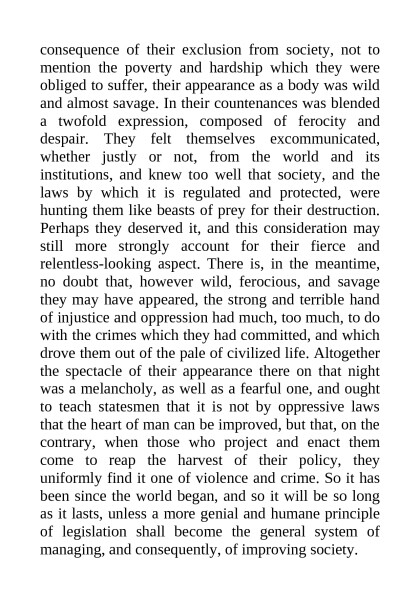 consequence of their exclusion from society, not to mention the poverty and hardship which they were obliged to suffer, their appearance as a body was wild and almost savage. In their countenances was blended a twofold expression, composed of ferocity and despair. They felt themselves excommunicated, whether justly or not, from the world and its institutions, and knew too well that society, and the laws by which it is regulated and protected, were hunting them like beasts of prey for their destruction. Perhaps they deserved it, and this consideration may still more strongly account for their fierce and relentless-looking aspect. There is, in the meantime, no doubt that, however wild, ferocious, and savage they may have appeared, the strong and terrible hand of injustice and oppression had much, too much, to do with the crimes which they had committed, and which drove them out of the pale of civilized life. Altogether the spectacle of their appearance there on that night was a melancholy, as well as a fearful one, and ought to teach statesmen that it is not by oppressive laws that the heart of man can be improved, but that, on the contrary, when those who project and enact them come to reap the harvest of their policy, they uniformly find it one of violence and crime. So it has been since the world began, and so it will be so long as it lasts, unless a more genial and humane principle of legislation shall become the general system of managing, and consequently, of improving society.